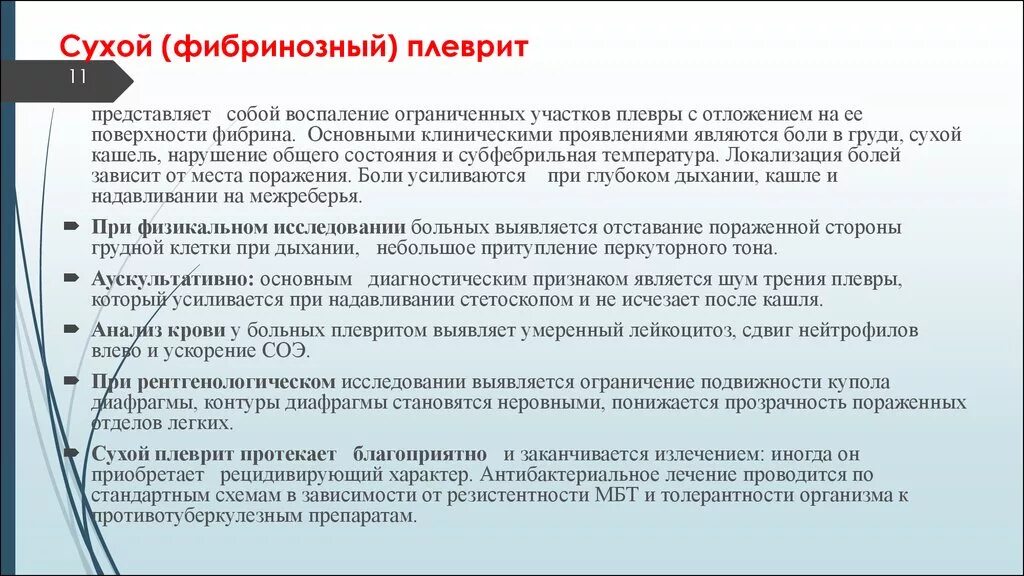 Сухой (фибринозный) плеврит

11

представляет собой воспаление ограниченных участков плевры с отложением на ее поверхности фибрина. Основными клиническими проявлениями являются боли в груди, сухой кашель, нарушение общего состояния и субфебрильная температура. Локализация болей зависит от места поражения. Боли усиливаются при глубоком дыхании, кашле и надавливании на межреберья.

При физикальном исследовании больных выявляется отставание пораженной стороны грудной клетки при дыхании, небольшое притупление перкуторного тона.

Аускультативно: основным диагностическим признаком является шум трения плевры, который усиливается при надавливании стетоскопом и не исчезает после кашля.

Анализ крови у больных плевритом выявляет умеренный лейкоцитоз, сдвиг нейтрофилов влево и ускорение СОЭ.

При рентгенологическом исследовании выявляется ограничение подвижности купола диафрагмы, контуры диафрагмы становятся неровными, понижается прозрачность пораженных отделов легких.

Сухой плеврит протекает благоприятно и заканчивается излечением: иногда он приобретает рецидивирующий характер. Антибактериальное лечение проводится по стандартным схемам в зависимости от резистентности МБТ и толерантности организма к противотуберкулезным препаратам.